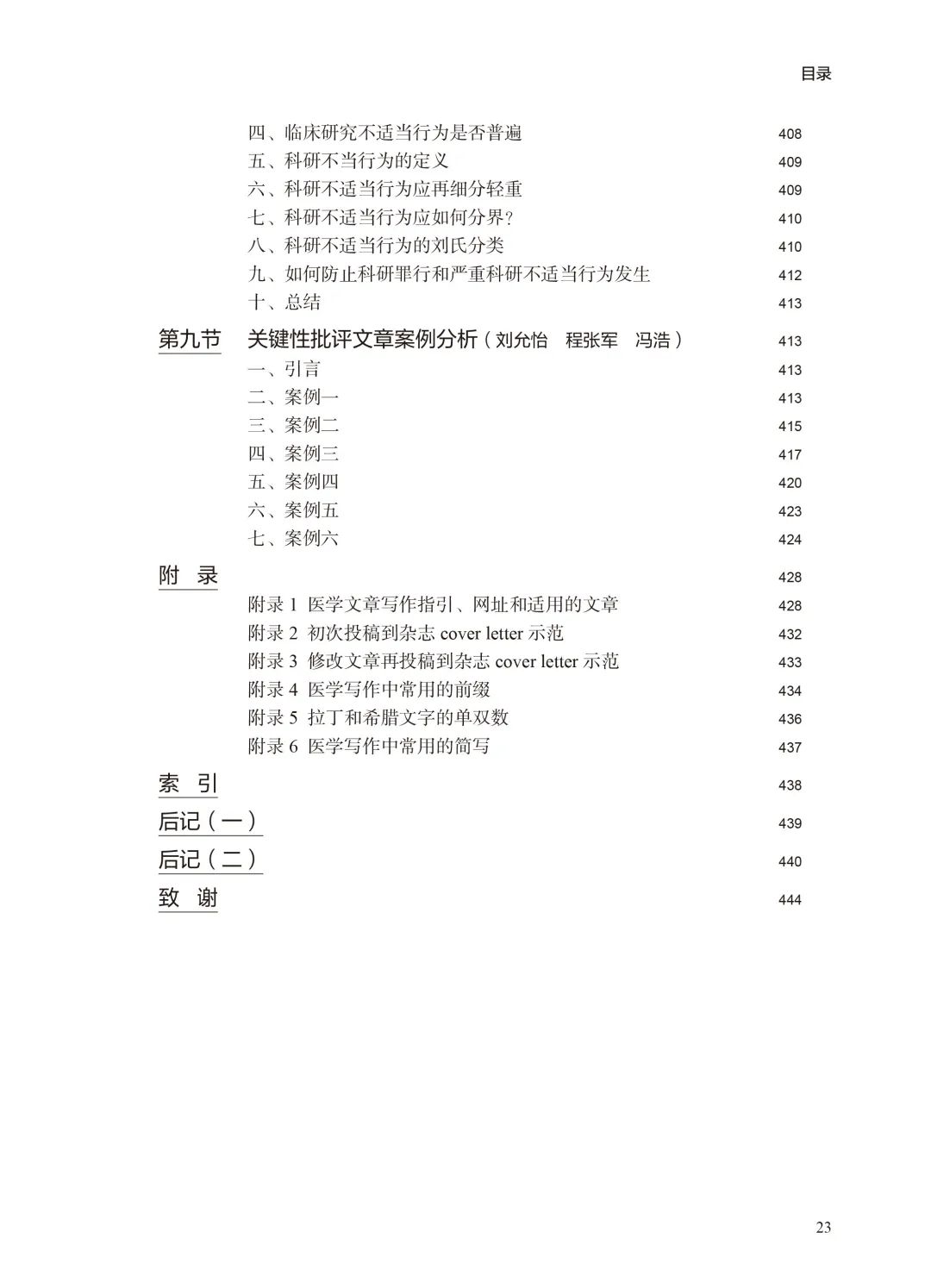 目录

四、临床研究不适当行为是否普遍 408
五、科研不当行为的定义 409
六、科研不适当行为应再细分轻重 409
七、科研不适当行为应如何分界? 410
八、科研不适当行为的刘氏分类 410
九、如何防止科研罪行和严重科研不适当行为发生 412
十、总结 413

第九节 关键性批评文章案例分析(刘允怡 程张军 冯浩) 413
一、引言 413
二、案例一 413
三、案例二 415
四、案例三 417
五、案例四 420
六、案例五 423
七、案例六 424

附 录 428
附录 1 医学文章写作指引、网址和适用的文章 428
附录 2 初次投稿到杂志 cover letter 示范 432
附录 3 修改文章再投稿到杂志 cover letter 示范 433
附录 4 医学写作中常用的前缀 434
附录 5 拉丁和希腊文字的单双数 436
附录 6 医学写作中常用的简写 437

索 引 438
后记(一) 439
后记(二) 440
致 谢 444

23